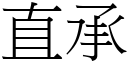 直承